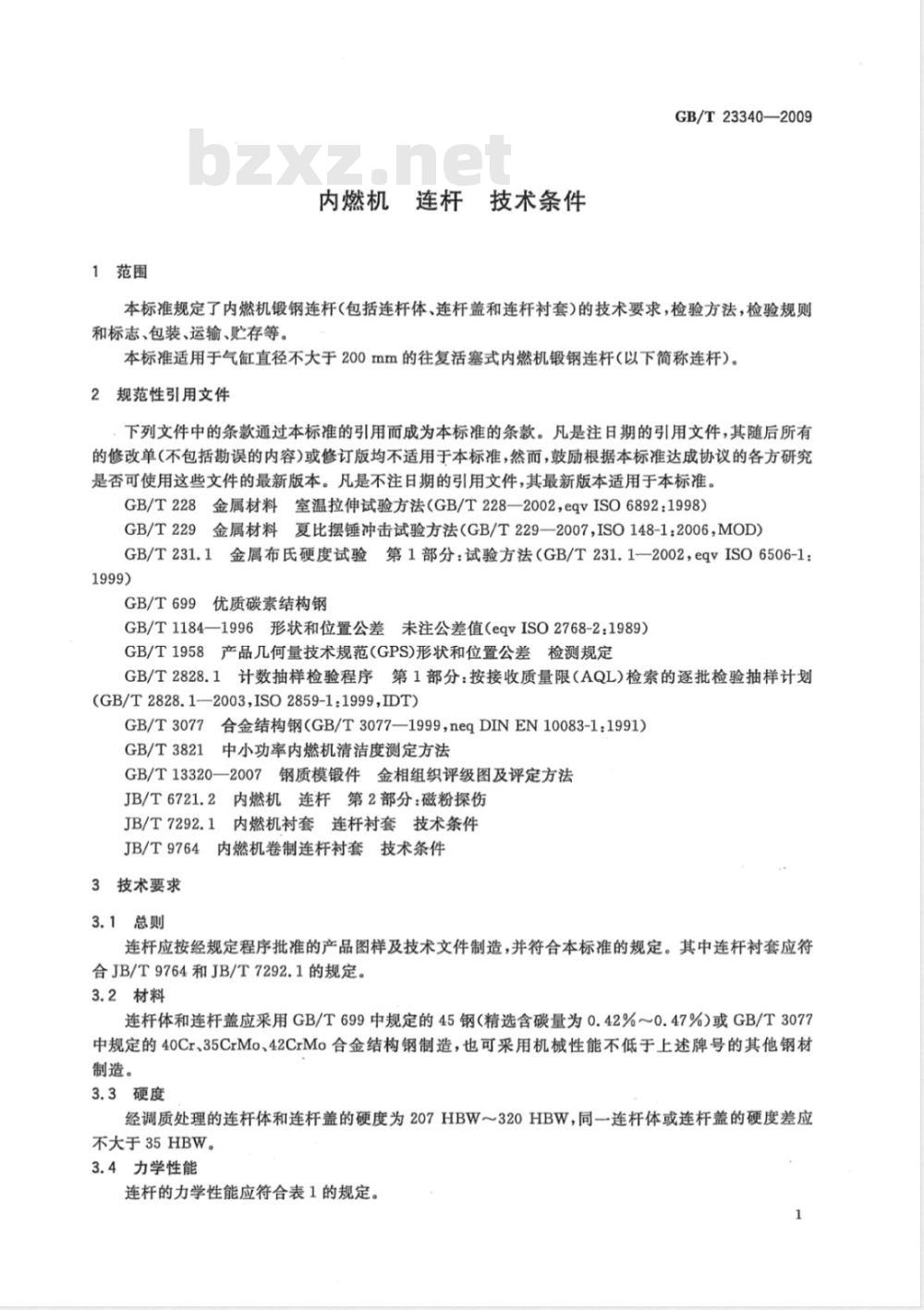 GB/T 23340—2009

bzxz.net

内燃机　连杆　技术条件

1　范围

本标准规定了内燃机锻钢连杆(包括连杆体、连杆盖和连杆衬套)的技术要求,检验方法,检验规则和标志、包装、运输、贮存等。

本标准适用于气缸直径不大于 200 mm 的往复活塞式内燃机锻钢连杆(以下简称连杆)。

2　规范性引用文件

下列文件中的条款通过本标准的引用而成为本标准的条款。凡是注日期的引用文件,其随后所有的修改单(不包括勘误的内容)或修订版均不适用于本标准,然而,鼓励根据本标准达成协议的各方研究是否可使用这些文件的最新版本。凡是不注日期的引用文件,其最新版本适用于本标准。

GB/T 228　金属材料　室温拉伸试验方法(GB/T 228—2002,eqv ISO 6892:1998)

GB/T 229　金属材料　夏比摆锤冲击试验方法(GB/T 229—2007,ISO 148-1:2006,MOD)

GB/T 231.1　金属布氏硬度试验　第 1 部分:试验方法(GB/T 231.1—2002,eqv ISO 6506-1:1999)

GB/T 699　优质碳素结构钢

GB/T 1184—1996　形状和位置公差　未注公差值(eqv ISO 2768-2:1989)

GB/T 1958　产品几何量技术规范(GPS)形状和位置公差　检测规定

GB/T 2828.1　计数抽样检验程序　第 1 部分:按接收质量限(AQL)检索的逐批检验抽样计划(GB/T 2828.1—2003,ISO 2859-1:1999,IDT)

GB/T 3077　合金结构钢(GB/T 3077—1999,neq DIN EN 10083-1:1991)

GB/T 3821　中小功率内燃机清洁度测定方法

GB/T 13320—2007　钢质模锻件　金相组织评级图及评定方法

JB/T 6721.2　内燃机　连杆　第 2 部分:磁粉探伤

JB/T 7292.1　内燃机衬套　连杆衬套　技术条件

JB/T 9764　内燃机卷制连杆衬套　技术条件

3　技术要求

3.1　总则

连杆应按经规定程序批准的产品图样及技术文件制造,并符合本标准的规定。其中连杆衬套应符合 JB/T 9764 和 JB/T 7292.1 的规定。

3.2　材料

连杆体和连杆盖应采用 GB/T 699 中规定的 45 钢(精选含碳量为 0.42%~0.47%)或 GB/T 3077 中规定的 40Cr、35CrMo、42CrMo 合金结构钢制造,也可采用机械性能不低于上述牌号的其他钢材制造。

3.3　硬度

经调质处理的连杆体和连杆盖的硬度为 207 HBW~320 HBW,同一连杆体或连杆盖的硬度差应不大于 35 HBW。

3.4　力学性能

连杆的力学性能应符合表 1 的规定。

1